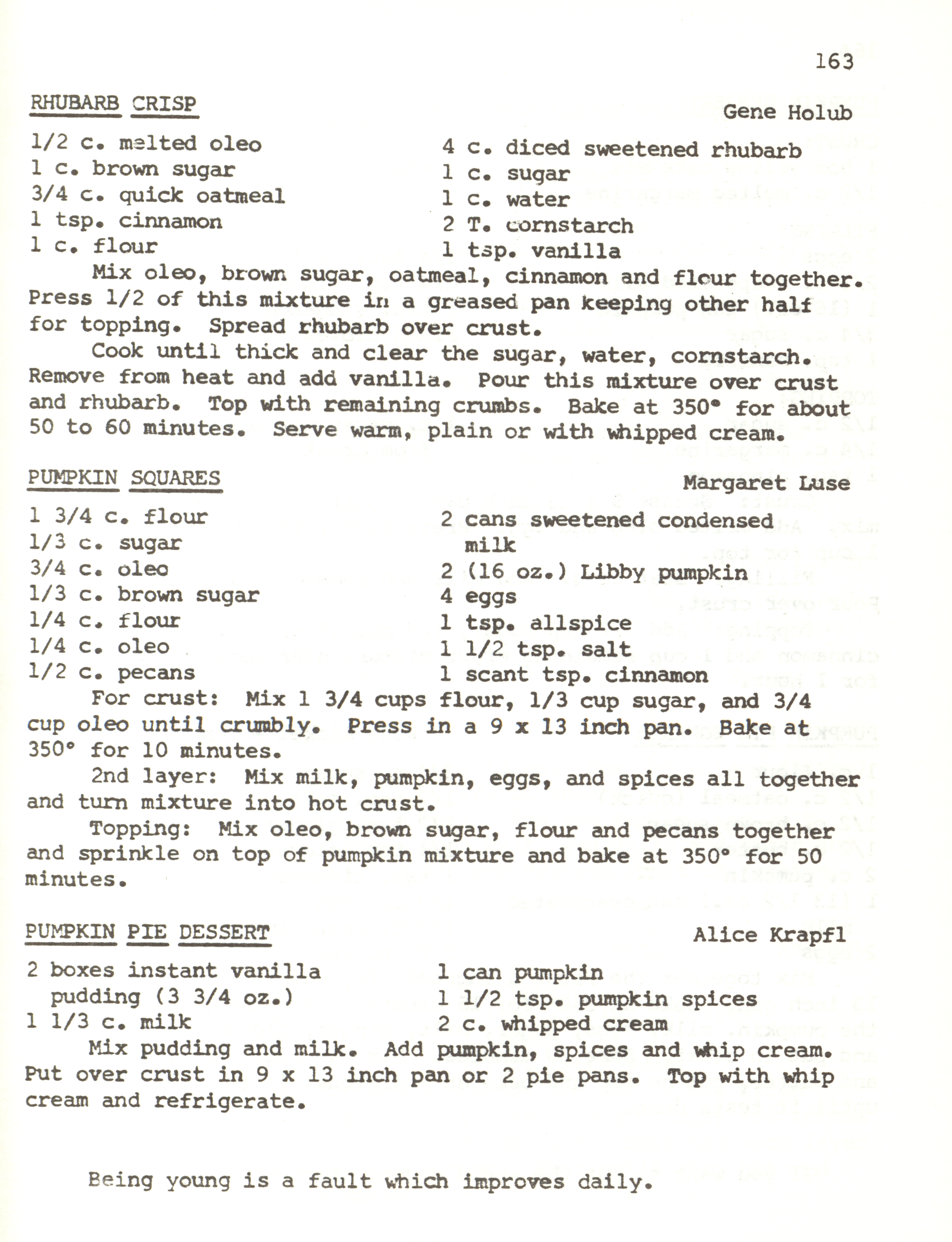 163

RHUBARB CRISP

Gene Holub

1/2 c. melted oleo
1 c. brown sugar
3/4 c. quick oatmeal
1 tsp. cinnamon
1 c. flour

4 c. diced sweetened rhubarb
1 c. sugar
1 c. water
2 T. cornstarch
1 tsp. vanilla

Mix oleo, brown sugar, oatmeal, cinnamon and flour together. Press 1/2 of this mixture in a greased pan keeping other half for topping. Spread rhubarb over crust.

Cook until thick and clear the sugar, water, cornstarch. Remove from heat and add vanilla. Pour this mixture over crust and rhubarb. Top with remaining crumbs. Bake at 350° for about 50 to 60 minutes. Serve warm, plain or with whipped cream.

PUMPKIN SQUARES

Margaret Luse

1 3/4 c. flour
1/3 c. sugar
3/4 c. oleo
1/3 c. brown sugar
1/4 c. flour
1/4 c. oleo
1/2 c. pecans

2 cans sweetened condensed milk
2 (16 oz.) Libby pumpkin
4 eggs
1 tsp. allspice
1 1/2 tsp. salt
1 scant tsp. cinnamon

For crust: Mix 1 3/4 cups flour, 1/3 cup sugar, and 3/4 cup oleo until crumbly. Press in a 9 x 13 inch pan. Bake at 350° for 10 minutes.

2nd layer: Mix milk, pumpkin, eggs, and spices all together and turn mixture into hot crust.

Topping: Mix oleo, brown sugar, flour and pecans together and sprinkle on top of pumpkin mixture and bake at 350° for 50 minutes.

PUMPKIN PIE DESSERT

Alice Krapfl

2 boxes instant vanilla pudding (3 3/4 oz.)
1 1/3 c. milk

1 can pumpkin
1 1/2 tsp. pumpkin spices
2 c. whipped cream

Mix pudding and milk. Add pumpkin, spices and whip cream. Put over crust in 9 x 13 inch pan or 2 pie pans. Top with whip cream and refrigerate.

Being young is a fault which improves daily.